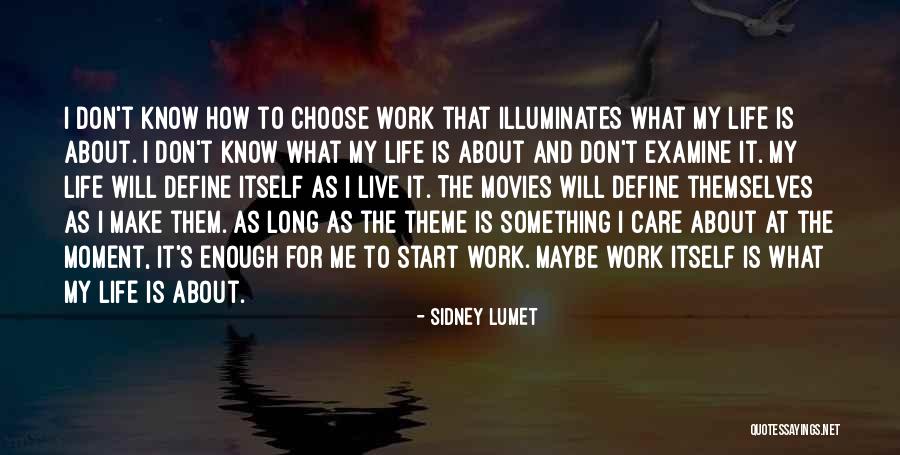 I DON'T KNOW HOW TO CHOOSE WORK THAT ILLUMINATES WHAT MY LIFE IS ABOUT. I DON'T KNOW WHAT MY LIFE IS ABOUT AND DON'T EXAMINE IT. MY LIFE WILL DEFINE ITSELF AS I LIVE IT. THE MOVIES WILL DEFINE THEMSELVES AS I MAKE THEM. AS LONG AS THE THEME IS SOMETHING I CARE ABOUT AT THE MOMENT, IT'S ENOUGH FOR ME TO START WORK. MAYBE WORK ITSELF IS WHAT MY LIFE IS ABOUT.

- SIDNEY LUMET

QUOTESSAYINGS.NET